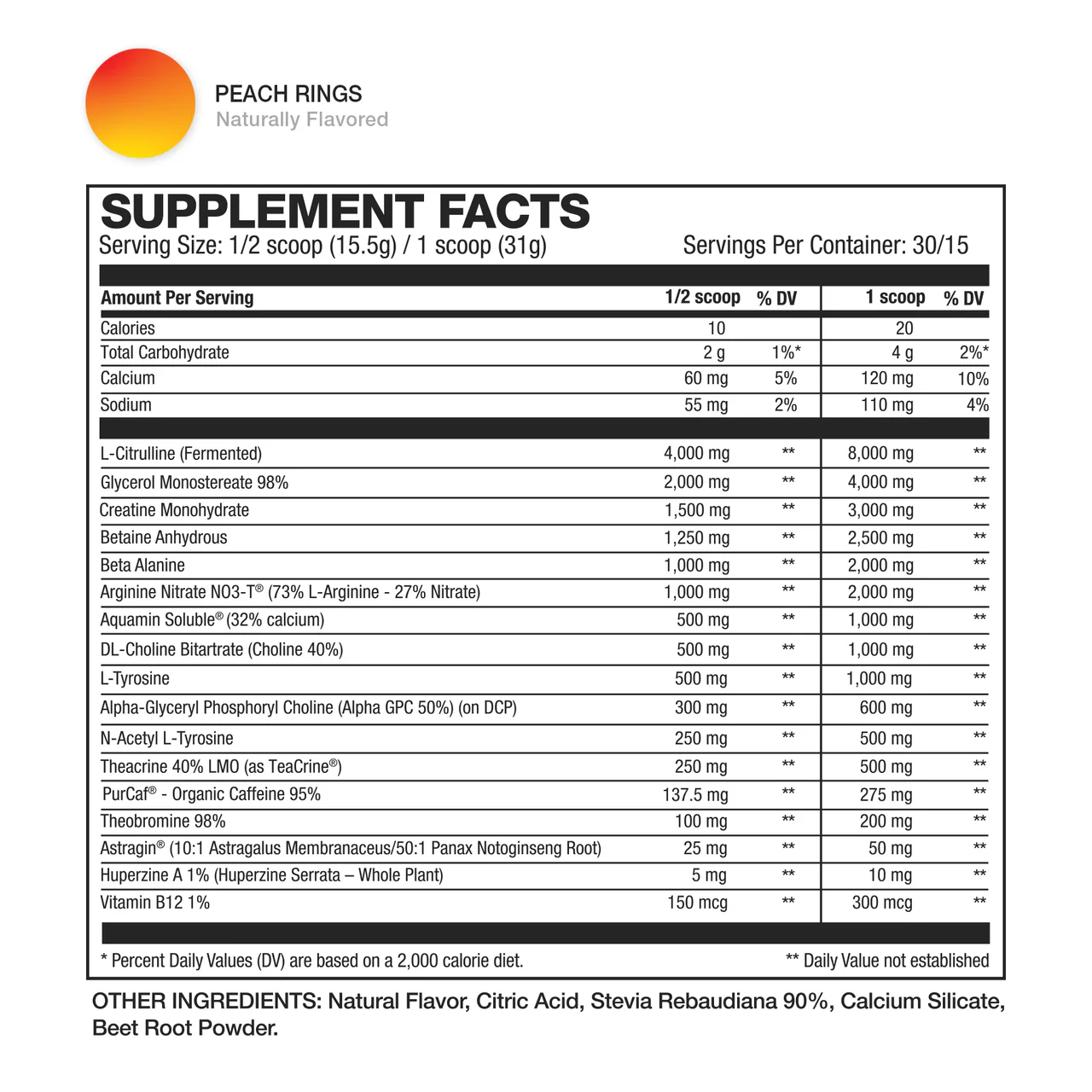 PEACH RINGS
Naturally Flavored

SUPPLEMENT FACTS
Serving Size: 1/2 scoop (15.5g) / 1 scoop (31g)
Servings Per Container: 30/15

| Amount Per Serving | 1/2 scoop | % DV | 1 scoop | % DV |
|---|---|---|---|---|
| Calories | 10 | | 20 | |
| Total Carbohydrate | 2 g | 1%* | 4 g | 2%* |
| Calcium | 60 mg | 5% | 120 mg | 10% |
| Sodium | 55 mg | 2% | 110 mg | 4% |
| L-Citrulline (Fermented) | 4,000 mg | ** | 8,000 mg | ** |
| Glycerol Monostereate 98% | 2,000 mg | ** | 4,000 mg | ** |
| Creatine Monohydrate | 1,500 mg | ** | 3,000 mg | ** |
| Betaine Anhydrous | 1,250 mg | ** | 2,500 mg | ** |
| Beta Alanine | 1,000 mg | ** | 2,000 mg | ** |
| Arginine Nitrate NO3-T® (73% L-Arginine - 27% Nitrate) | 1,000 mg | ** | 2,000 mg | ** |
| Aquamin Soluble® (32% calcium) | 500 mg | ** | 1,000 mg | ** |
| DL-Choline Bitartrate (Choline 40%) | 500 mg | ** | 1,000 mg | ** |
| L-Tyrosine | 500 mg | ** | 1,000 mg | ** |
| Alpha-Glyceryl Phosphoryl Choline (Alpha GPC 50%) (on DCP) | 300 mg | ** | 600 mg | ** |
| N-Acetyl L-Tyrosine | 250 mg | ** | 500 mg | ** |
| Theacrine 40% LMO (as TeaCrine®) | 250 mg | ** | 500 mg | ** |
| PurCaf® - Organic Caffeine 95% | 137.5 mg | ** | 275 mg | ** |
| Theobromine 98% | 100 mg | ** | 200 mg | ** |
| Astragin® (10:1 Astragalus Membranaceus/50:1 Panax Notoginseng Root) | 25 mg | ** | 50 mg | ** |
| Huperzine A 1% (Huperzine Serrata – Whole Plant) | 5 mg | ** | 10 mg | ** |
| Vitamin B12 1% | 150 mcg | ** | 300 mcg | ** |

* Percent Daily Values (DV) are based on a 2,000 calorie diet.
** Daily Value not established

OTHER INGREDIENTS: Natural Flavor, Citric Acid, Stevia Rebaudiana 90%, Calcium Silicate, Beet Root Powder.